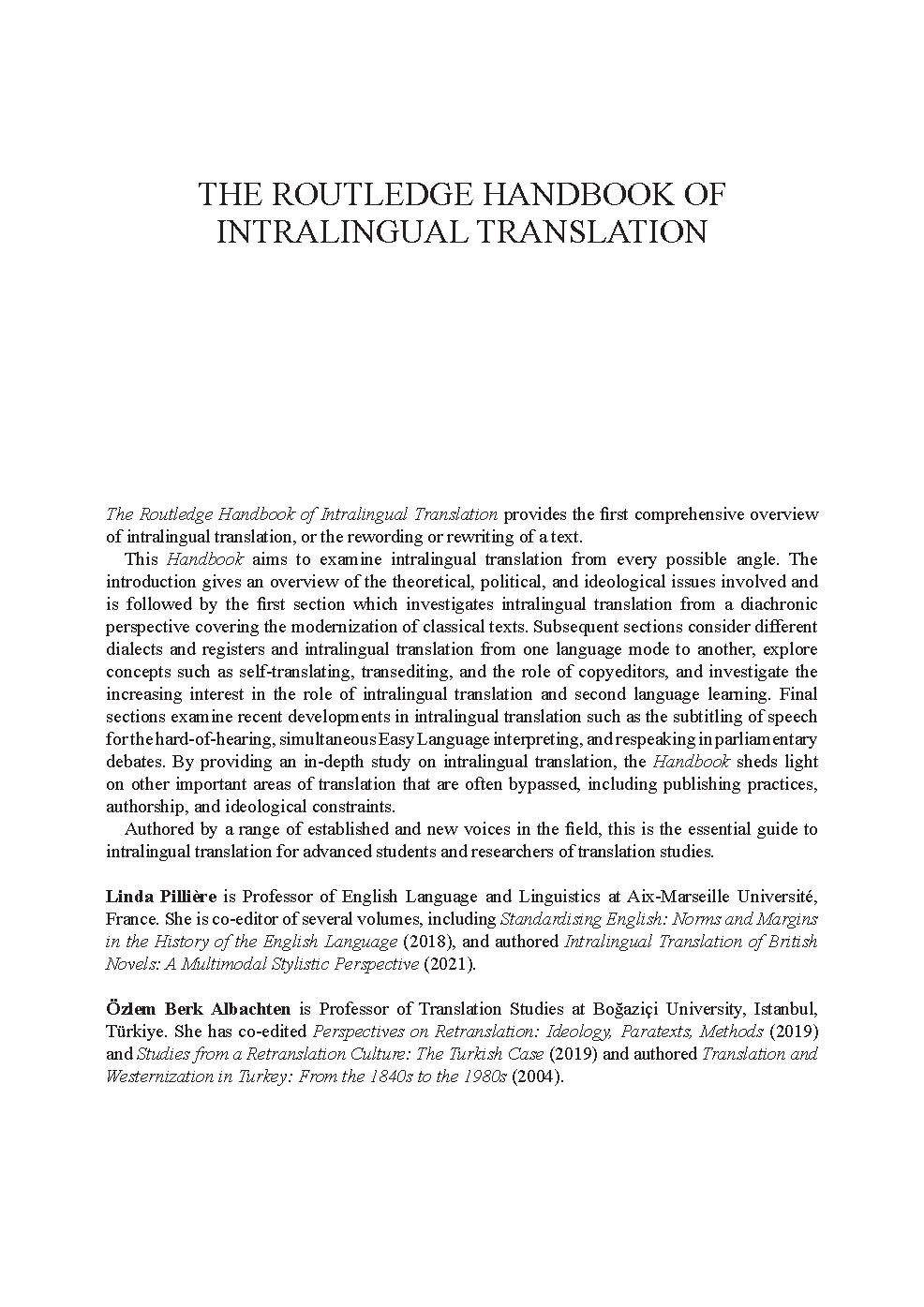 THE ROUTLEDGE HANDBOOK OF INTRALINGUAL TRANSLATION

The Routledge Handbook of Intralingual Translation provides the first comprehensive overview of intralingual translation, or the rewording or rewriting of a text.

This Handbook aims to examine intralingual translation from every possible angle. The introduction gives an overview of the theoretical, political, and ideological issues involved and is followed by the first section which investigates intralingual translation from a diachronic perspective covering the modernization of classical texts. Subsequent sections consider different dialects and registers and intralingual translation from one language mode to another, explore concepts such as self-translating, transediting, and the role of copyeditors, and investigate the increasing interest in the role of intralingual translation and second language learning. Final sections examine recent developments in intralingual translation such as the subtitling of speech for the hard-of-hearing, simultaneous Easy Language interpreting, and respeaking in parliamentary debates. By providing an in-depth study on intralingual translation, the Handbook sheds light on other important areas of translation that are often bypassed, including publishing practices, authorship, and ideological constraints.

Authored by a range of established and new voices in the field, this is the essential guide to intralingual translation for advanced students and researchers of translation studies.

Linda Pillière is Professor of English Language and Linguistics at Aix-Marseille Université, France. She is co-editor of several volumes, including Standardising English: Norms and Margins in the History of the English Language (2018), and authored Intralingual Translation of British Novels: A Multimodal Stylistic Perspective (2021).

Özlem Berk Albachten is Professor of Translation Studies at Boğaziçi University, Istanbul, Türkiye. She has co-edited Perspectives on Retranslation: Ideology, Paratexts, Methods (2019) and Studies from a Retranslation Culture: The Turkish Case (2019) and authored Translation and Westernization in Turkey: From the 1840s to the 1980s (2004).